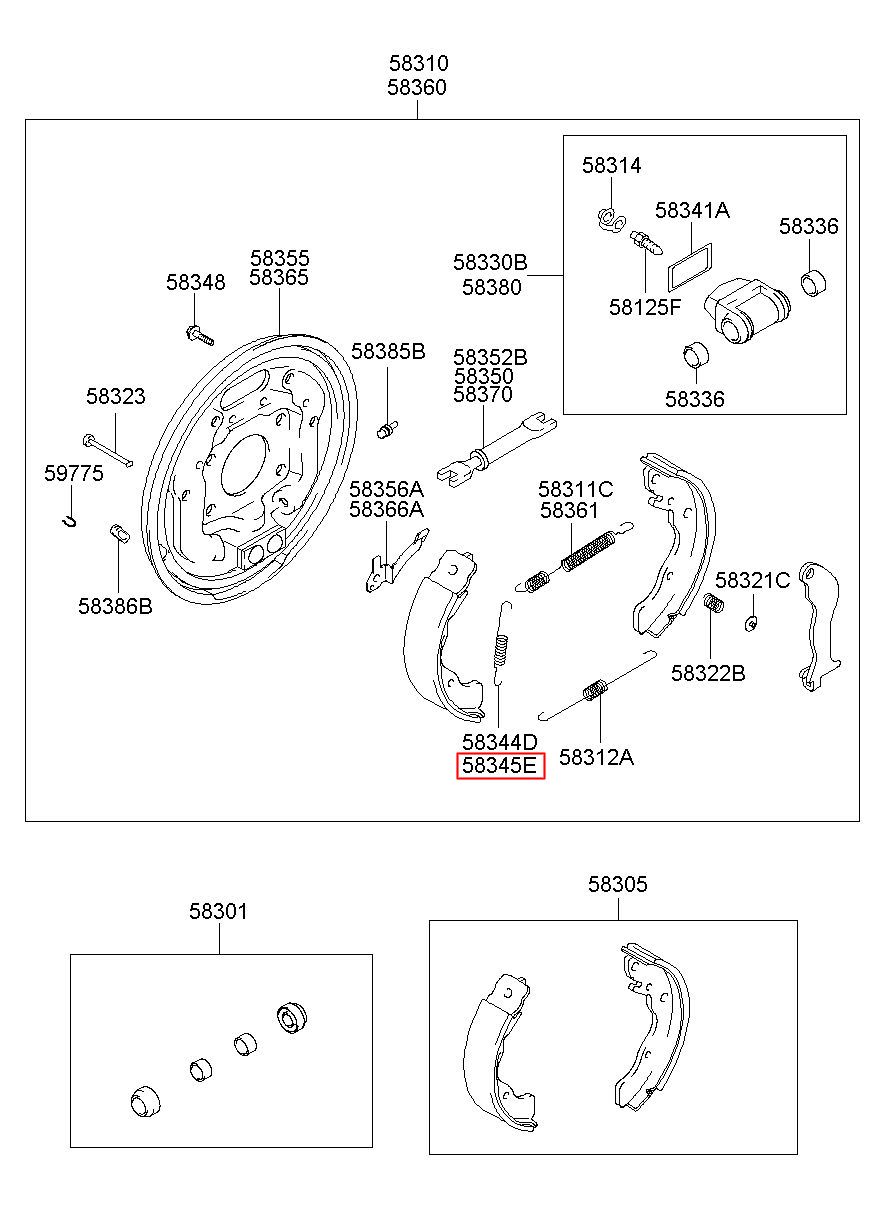 58310
58360

58314
58341A
58336
58330B
58380
58125F
58336
58355
58365
58348
58385B
58352B
58350
58370
58323
59775
58356A
58366A
58311C
58361
58321C
58386B
58322B
58344D
58345E
58312A

58301

58305